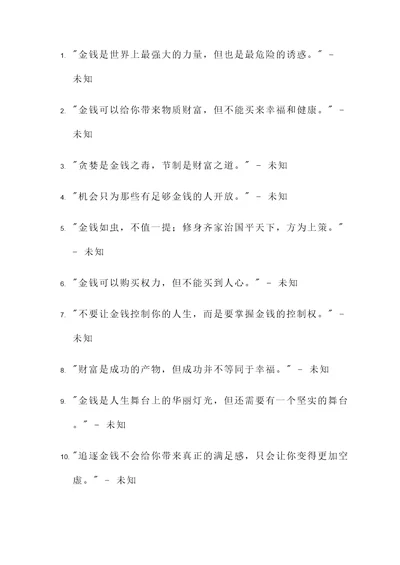 1. "金钱是世界上最强大的力量，但也是最危险的诱惑。" - 未知

2. "金钱可以给你带来物质财富，但不能买来幸福和健康。" - 未知

3. "贪婪是金钱之毒，节制是财富之道。" - 未知

4. "机会只为那些有足够金钱的人开放。" - 未知

5. "金钱如虫，不值一提；修身齐家治国平天下，方为上策。" - 未知

6. "金钱可以购买权力，但不能买到人心。" - 未知

7. "不要让金钱控制你的人生，而是要掌握金钱的控制权。" - 未知

8. "财富是成功的产物，但成功并不等同于幸福。" - 未知

9. "金钱是人生舞台上的华丽灯光，但还需要有一个坚实的舞台。" - 未知

10. "追逐金钱不会给你带来真正的满足感，只会让你变得更加空虚。" - 未知